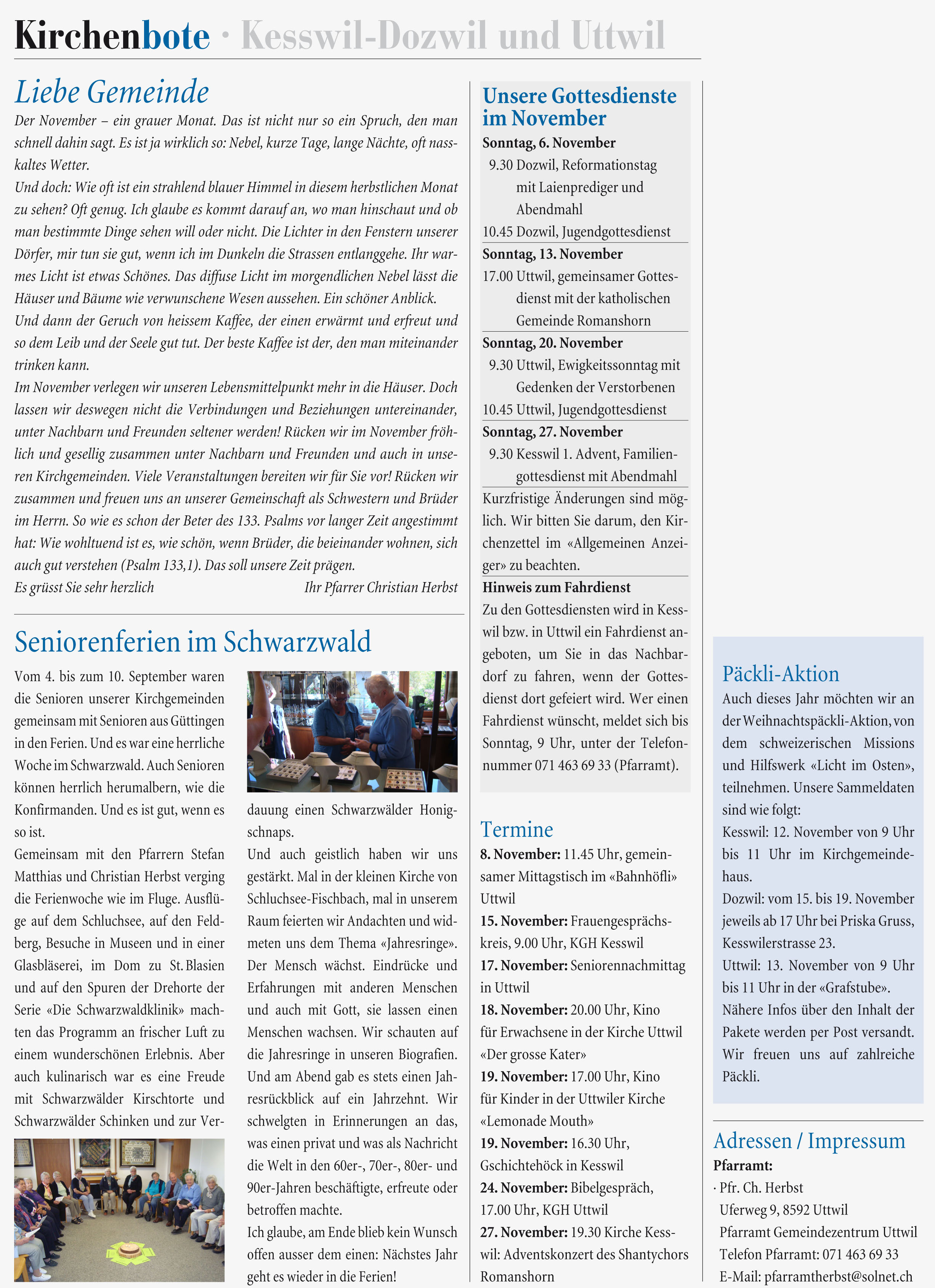 Kirchenbote · Kesswil-Dozwil und Uttwil

Liebe Gemeinde

Der November – ein grauer Monat. Das ist nicht nur so ein Spruch, den man schnell dahin sagt. Es ist ja wirklich so: Nebel, kurze Tage, lange Nächte, oft nasskaltes Wetter.
Und doch: Wie oft ist ein strahlend blauer Himmel in diesem herbstlichen Monat zu sehen? Oft genug. Ich glaube es kommt darauf an, wo man hinschaut und ob man bestimmte Dinge sehen will oder nicht. Die Lichter in den Fenstern unserer Dörfer, mir tun sie gut, wenn ich im Dunkeln die Strassen entlanggehe. Ihr warmes Licht ist etwas Schönes. Das diffuse Licht im morgendlichen Nebel lässt die Häuser und Bäume wie verwunschene Wesen aussehen. Ein schöner Anblick.
Und dann der Geruch von heissem Kaffee, der einen erwärmt und erfreut und so dem Leib und der Seele gut tut. Der beste Kaffee ist der, den man miteinander trinken kann.
Im November verlegen wir unseren Lebensmittelpunkt mehr in die Häuser. Doch lassen wir deswegen nicht die Verbindungen und Beziehungen untereinander, unter Nachbarn und Freunden seltener werden! Rücken wir im November fröhlich und gesellig zusammen unter Nachbarn und Freunden und auch in unseren Kirchgemeinden. Viele Veranstaltungen bereiten wir für Sie vor! Rücken wir zusammen und freuen uns an unserer Gemeinschaft als Schwestern und Brüder im Herrn. So wie es schon der Beter des 133. Psalms vor langer Zeit angestimmt hat: Wie wohltuend ist es, wie schön, wenn Brüder, die beieinander wohnen, sich auch gut verstehen (Psalm 133,1). Das soll unsere Zeit prägen.
Es grüsst Sie sehr herzlich Ihr Pfarrer Christian Herbst

Seniorenferien im Schwarzwald

Vom 4. bis zum 10. September waren die Senioren unserer Kirchgemeinden gemeinsam mit Senioren aus Güttingen in den Ferien. Und es war eine herrliche Woche im Schwarzwald. Auch Senioren können herrlich herumalbern, wie die Konfirmanden. Und es ist gut, wenn es so ist.
Gemeinsam mit den Pfarrern Stefan Matthias und Christian Herbst verging die Ferienwoche wie im Fluge. Ausflüge auf dem Schluchsee, auf den Feldberg, Besuche in Museen und in einer Glasbläserei, im Dom zu St. Blasien und auf den Spuren der Drehorte der Serie «Die Schwarzwaldklinik» machten das Programm an frischer Luft zu einem wunderschönen Erlebnis. Aber auch kulinarisch war es eine Freude mit Schwarzwälder Kirschtorte und Schwarzwälder Schinken und zur Verdauung einen Schwarzwälder Honigschnaps.
Und auch geistlich haben wir uns gestärkt. Mal in der kleinen Kirche von Schluchsee-Fischbach, mal in unserem Raum feierten wir Andachten und widmeten uns dem Thema «Jahresringe». Der Mensch wächst. Eindrücke und Erfahrungen mit anderen Menschen und auch mit Gott, sie lassen einen Menschen wachsen. Wir schauten auf die Jahresringe in unseren Biografien. Und am Abend gab es stets einen Jahresrückblick auf ein Jahrzehnt. Wir schwelgten in Erinnerungen an das, was einen privat und was als Nachricht die Welt in den 60er-, 70er-, 80er- und 90er-Jahren beschäftigte, erfreute oder betroffen machte.
Ich glaube, am Ende blieb kein Wunsch offen ausser dem einen: Nächstes Jahr geht es wieder in die Ferien!

Unsere Gottesdienste im November

Sonntag, 6. November
9.30 Dozwil, Reformationstag mit Laienprediger und Abendmahl
10.45 Dozwil, Jugendgottesdienst

Sonntag, 13. November
17.00 Uttwil, gemeinsamer Gottesdienst mit der katholischen Gemeinde Romanshorn

Sonntag, 20. November
9.30 Uttwil, Ewigkeitssonntag mit Gedenken der Verstorbenen
10.45 Uttwil, Jugendgottesdienst

Sonntag, 27. November
9.30 Kesswil 1. Advent, Familiengottesdienst mit Abendmahl

Kurzfristige Änderungen sind möglich. Wir bitten Sie darum, den Kirchenzettel im «Allgemeinen Anzeiger» zu beachten.

Hinweis zum Fahrdienst
Zu den Gottesdiensten wird in Kesswil bzw. in Uttwil ein Fahrdienst angeboten, um Sie in das Nachbardorf zu fahren, wenn der Gottesdienst dort gefeiert wird. Wer einen Fahrdienst wünscht, meldet sich bis Sonntag, 9 Uhr, unter der Telefonnummer 071 463 69 33 (Pfarramt).

Termine
8. November: 11.45 Uhr, gemeinsamer Mittagstisch im «Bahnhöfli» Uttwil
15. November: Frauengesprächskreis, 9.00 Uhr, KGH Kesswil
17. November: Seniorennachmittag in Uttwil
18. November: 20.00 Uhr, Kino für Erwachsene in der Kirche Uttwil «Der grosse Kater»
19. November: 17.00 Uhr, Kino für Kinder in der Uttwiler Kirche «Lemonade Mouth»
19. November: 16.30 Uhr, Gschichtehöck in Kesswil
24. November: Bibelgespräch, 17.00 Uhr, KGH Uttwil
27. November: 19.30 Kirche Kesswil: Adventskonzert des Shantychors Romanshorn

Päckli-Aktion
Auch dieses Jahr möchten wir an der Weihnachtspäckli-Aktion, von dem schweizerischen Missions und Hilfswerk «Licht im Osten», teilnehmen. Unsere Sammeldaten sind wie folgt:
Kesswil: 12. November von 9 Uhr bis 11 Uhr im Kirchgemeindehaus.
Dozwil: vom 15. bis 19. November jeweils ab 17 Uhr bei Priska Gruss, Kesswilerstrasse 23.
Uttwil: 13. November von 9 Uhr bis 11 Uhr in der «Grafstube».
Nähere Infos über den Inhalt der Pakete werden per Post versandt. Wir freuen uns auf zahlreiche Päckli.

Adressen / Impressum
Pfarramt:
· Pfr. Ch. Herbst
Uferweg 9, 8592 Uttwil
Pfarramt Gemeindezentrum Uttwil
Telefon Pfarramt: 071 463 69 33
E-Mail: pfarramtherbst@solnet.ch